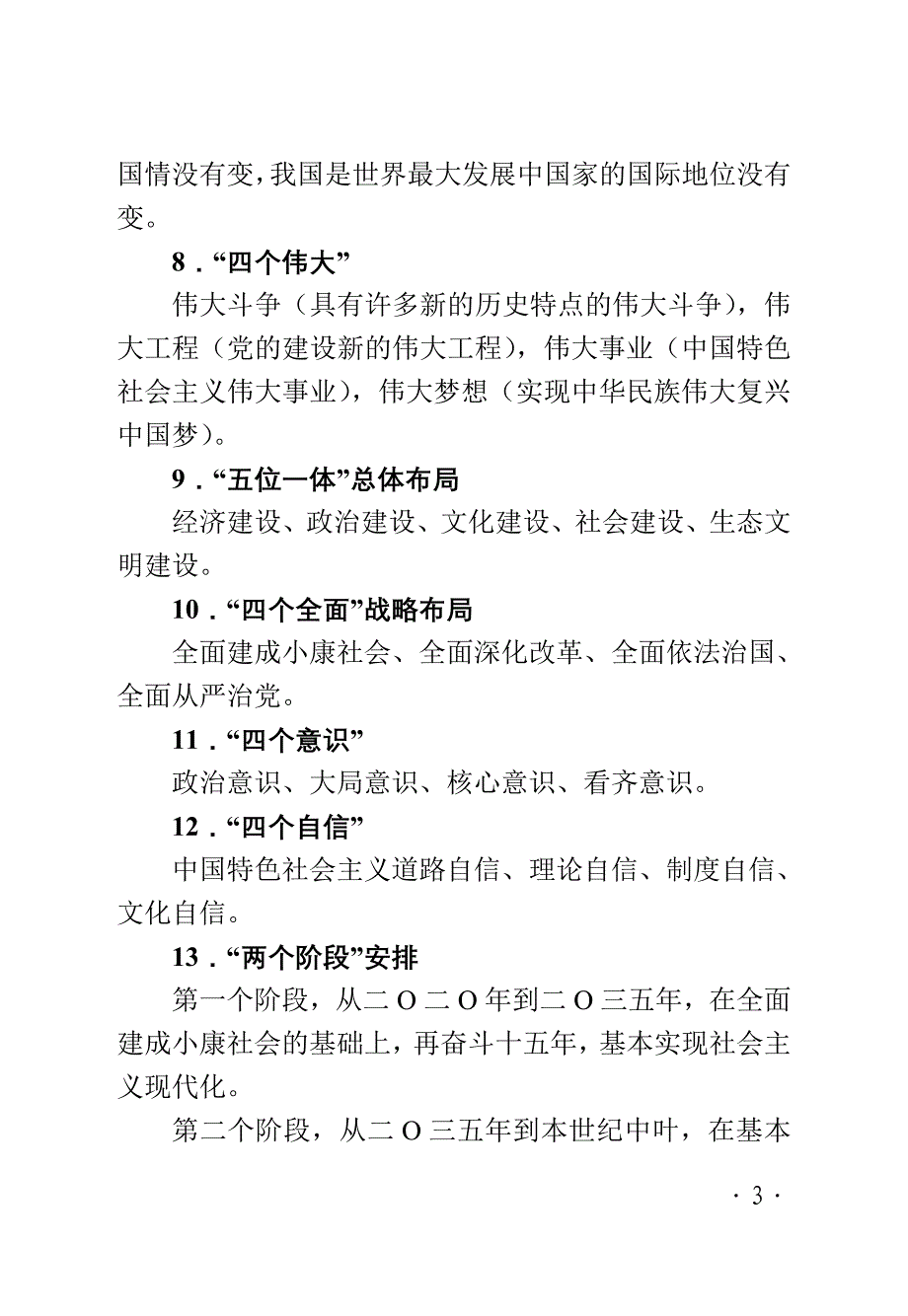 国情没有变，我国是世界最大发展中国家的国际地位没有变。

8．“四个伟大”

伟大斗争（具有许多新的历史特点的伟大斗争），伟大工程（党的建设新的伟大工程），伟大事业（中国特色社会主义伟大事业），伟大梦想（实现中华民族伟大复兴中国梦）。

9．“五位一体”总体布局

经济建设、政治建设、文化建设、社会建设、生态文明建设。

10．“四个全面”战略布局

全面建成小康社会、全面深化改革、全面依法治国、全面从严治党。

11．“四个意识”

政治意识、大局意识、核心意识、看齐意识。

12．“四个自信”

中国特色社会主义道路自信、理论自信、制度自信、文化自信。

13．“两个阶段”安排

第一个阶段，从二O二O年到二O三五年，在全面建成小康社会的基础上，再奋斗十五年，基本实现社会主义现代化。

第二个阶段，从二O三五年到本世纪中叶，在基本

· 3 ·